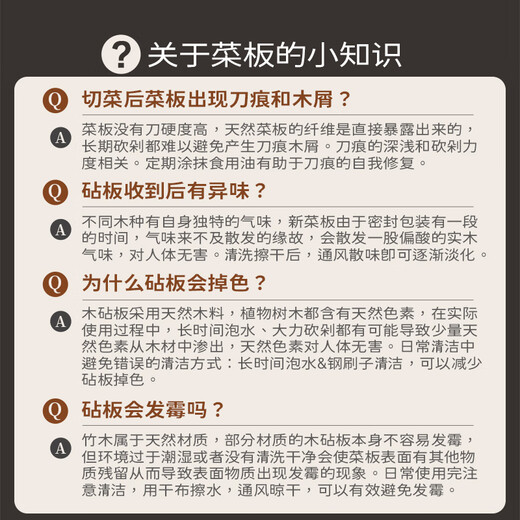 ? 关于菜板的小知识

Q 切菜后菜板出现刀痕和木屑？

A 菜板没有刀硬度高，天然菜板的纤维是直接暴露出来的，长期砍剁都难以避免产生刀痕木屑。刀痕的深浅和砍剁力度相关。定期涂抹食用油有助于刀痕的自我修复。

Q 砧板收到后有异味？

A 不同木种有自身独特的气味，新菜板由于密封包装有一段的时间，气味来不及散发的缘故，会散发一股偏酸的实木气味，对人体无害。清洗擦干后，通风散味即可逐渐淡化。

Q 为什么砧板会掉色？

A 木砧板采用天然木料，植物树木都含有天然色素，在实际使用过程中，长时间泡水、大力砍剁都有可能导致少量天然色素从木材中渗出，天然色素对人体无害。日常清洁中避免错误的清洁方式：长时间泡水&钢刷子清洁，可以减少砧板掉色。

Q 砧板会发霉吗？

A 竹木属于天然材质，部分材质的木砧板本身不容易发霉，但环境过于潮湿或者没有清洗干净会使菜板表面有其他物质残留从而导致表面物质出现发霉的现象。日常使用完注意清洁，用干布擦水，通风晾干，可以有效避免发霉。